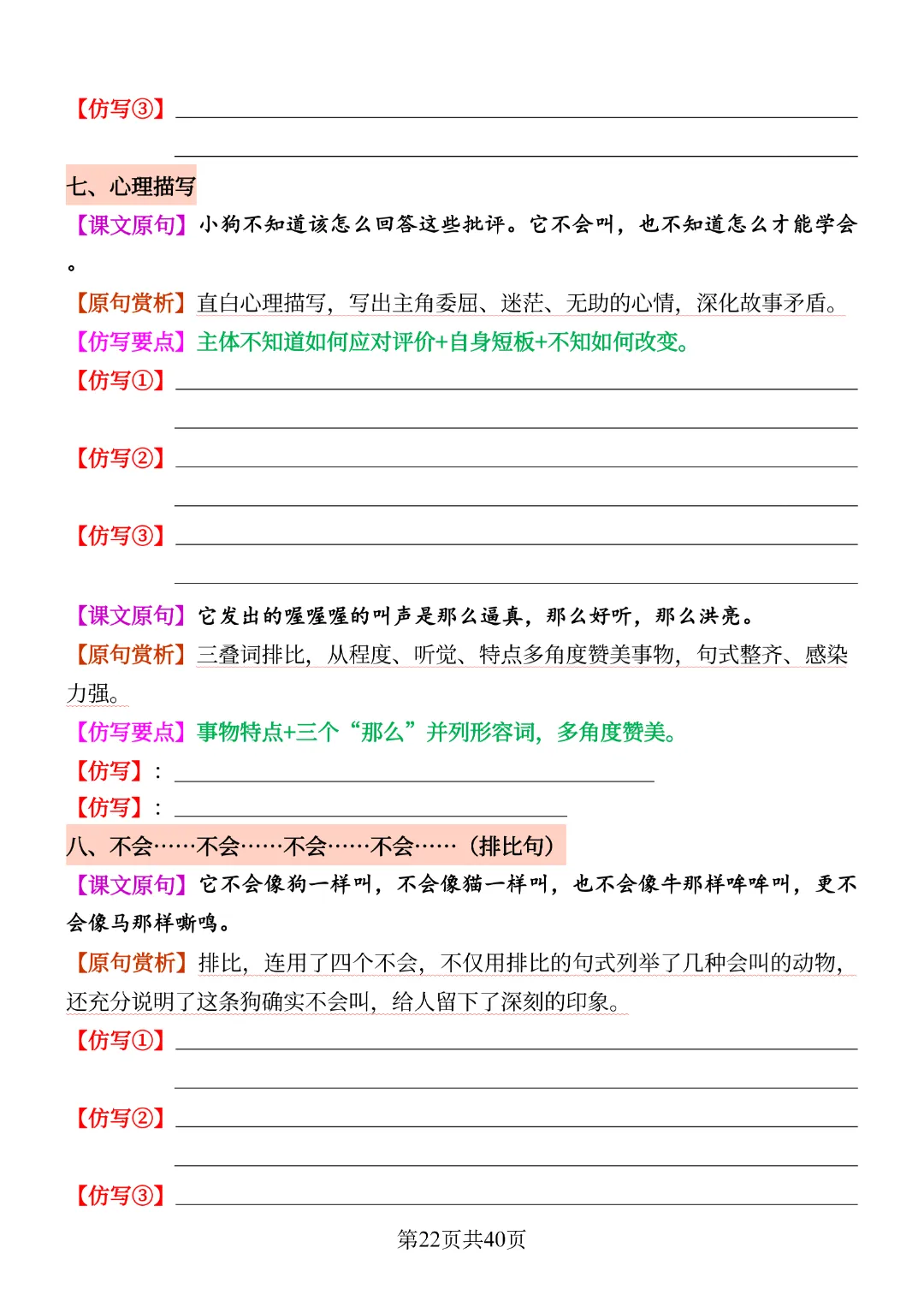 【仿写③】

七、心理描写

【课文原句】小狗不知道该怎么回答这些批评。它不会叫，也不知道怎么才能学会。

【原句赏析】直白心理描写，写出主角委屈、迷茫、无助的心情，深化故事矛盾。

【仿写要点】主体不知道如何应对评价+自身短板+不知如何改变。

【仿写①】

【仿写②】

【仿写③】

【课文原句】它发出的喔喔喔的叫声是那么逼真，那么好听，那么洪亮。

【原句赏析】三叠词排比，从程度、听觉、特点多角度赞美事物，句式整齐、感染力强。

【仿写要点】事物特点+三个“那么”并列形容词，多角度赞美。

【仿写】：

【仿写】：

八、不会……不会……不会……不会……（排比句）

【课文原句】它不会像狗一样叫，不会像猫一样叫，也不会像牛那样哞哞叫，更不会像马那样嘶鸣。

【原句赏析】排比，连用了四个不会，不仅用排比的句式列举了几种会叫的动物，还充分说明了这条狗确实不会叫，给人留下了深刻的印象。

【仿写①】

【仿写②】

【仿写③】

第22页共40页